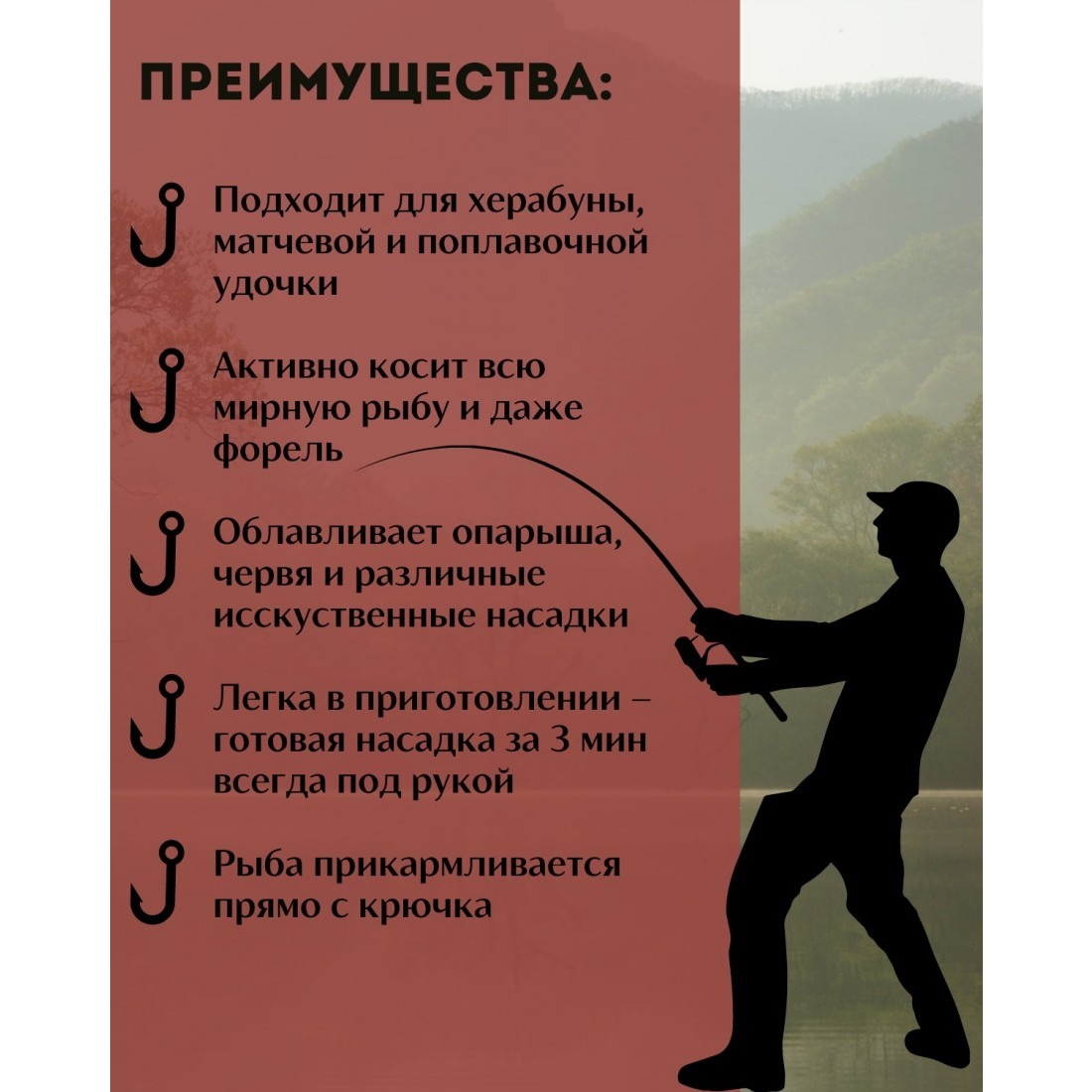 ПРЕИМУЩЕСТВА:

Подходит для херабуны, матчевой и поплавочной удочки

Активно косит всю мирную рыбу и даже форель

Облавливает опарыша, червя и различные исскуственные насадки

Легка в приготовлении – готовая насадка за 3 мин всегда под рукой

Рыба прикармливается прямо с крючка